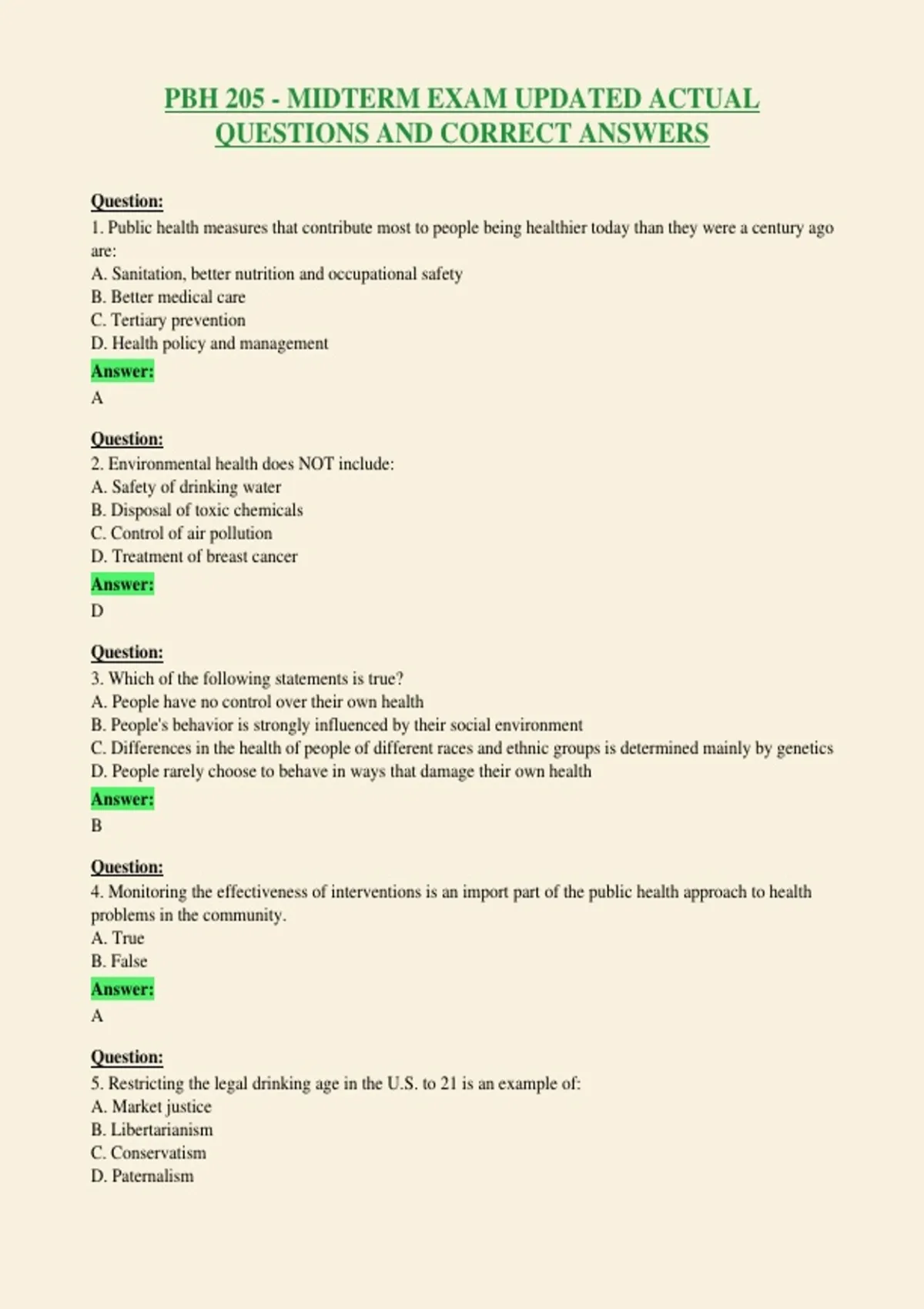 PBH 205 - MIDTERM EXAM UPDATED ACTUAL QUESTIONS AND CORRECT ANSWERS

Question:
1. Public health measures that contribute most to people being healthier today than they were a century ago are:
A. Sanitation, better nutrition and occupational safety
B. Better medical care
C. Tertiary prevention
D. Health policy and management
Answer:
A

Question:
2. Environmental health does NOT include:
A. Safety of drinking water
B. Disposal of toxic chemicals
C. Control of air pollution
D. Treatment of breast cancer
Answer:
D

Question:
3. Which of the following statements is true?
A. People have no control over their own health
B. People's behavior is strongly influenced by their social environment
C. Differences in the health of people of different races and ethnic groups is determined mainly by genetics
D. People rarely choose to behave in ways that damage their own health
Answer:
B

Question:
4. Monitoring the effectiveness of interventions is an import part of the public health approach to health problems in the community.
A. True
B. False
Answer:
A

Question:
5. Restricting the legal drinking age in the U.S. to 21 is an example of:
A. Market justice
B. Libertarianism
C. Conservatism
D. Paternalism